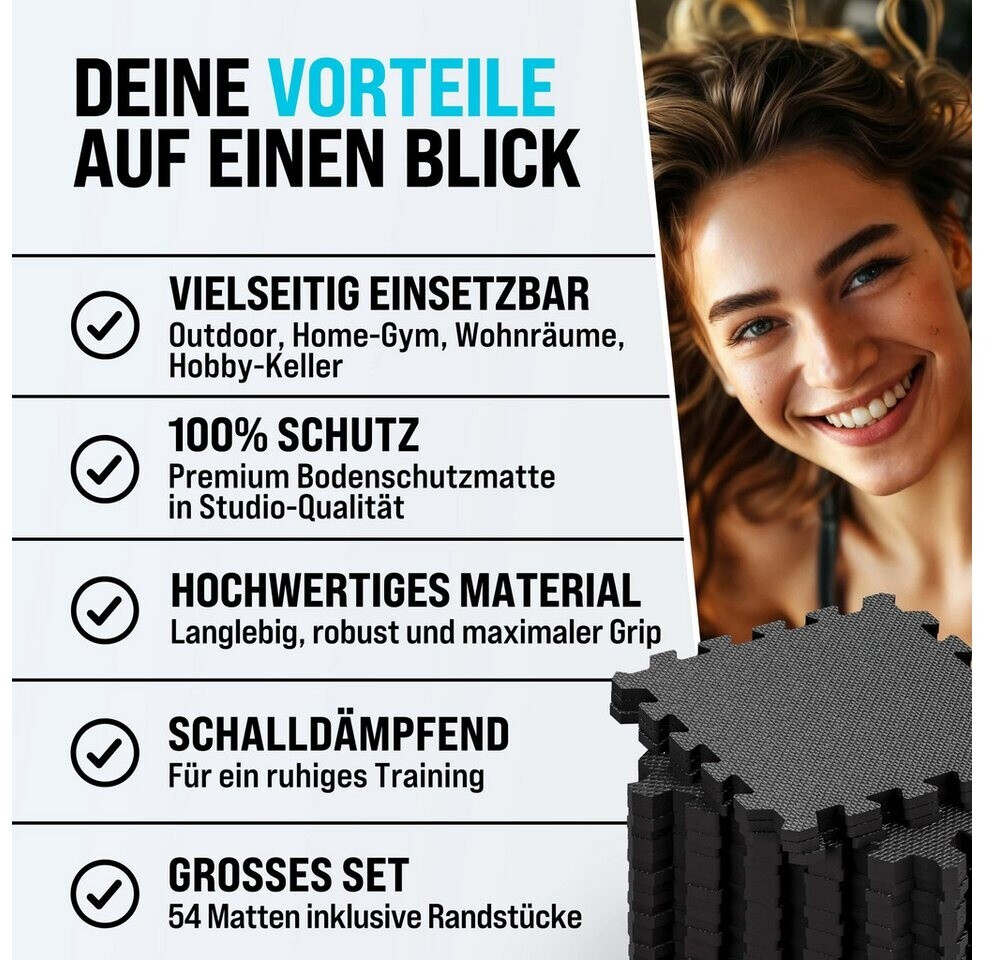 DEINE VORTEILE AUF EINEN BLICK

VIELSEITIG EINSETZBAR
Outdoor, Home-Gym, Wohnräume, Hobby-Keller

100% SCHUTZ
Premium Bodenschutzmatte in Studio-Qualität

HOCHWERTIGES MATERIAL
Langlebig, robust und maximaler Grip

SCHALLDÄMPFEND
Für ein ruhiges Training

GROSSES SET
54 Matten inklusive Randstücke